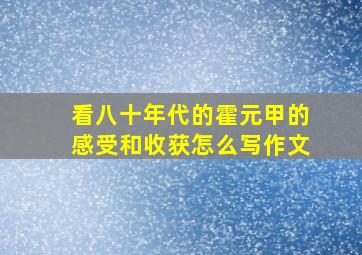 看八十年代的霍元甲的感受和收获怎么写作文